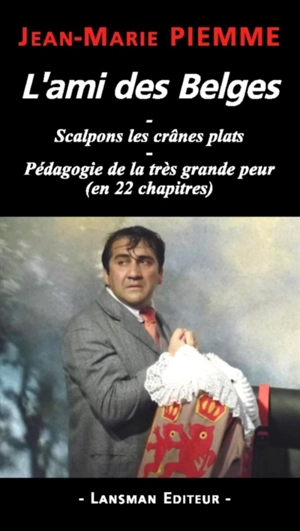 JEAN-MARIE PIEMME

L'ami des Belges

-

Scalpons les crânes plats

-

Pédagogie de la très grande peur (en 22 chapitres)

- LANSMAN EDITEUR -